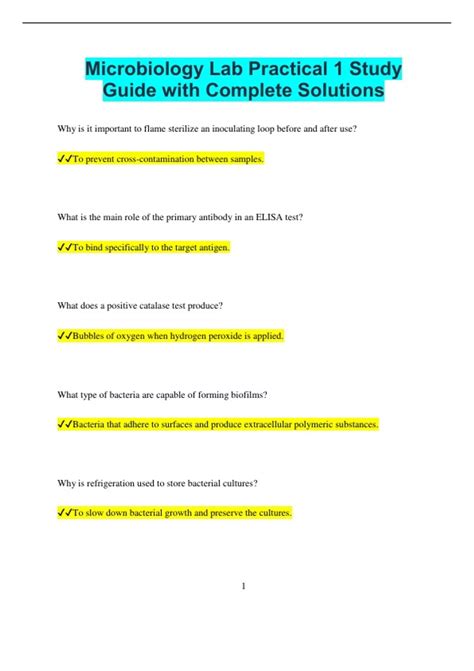 Microbiology Lab Practical 1 Study Guide with Complete Solutions

Why is it important to flame sterilize an inoculating loop before and after use?

✔✔To prevent cross-contamination between samples.

What is the main role of the primary antibody in an ELISA test?

✔✔To bind specifically to the target antigen.

What does a positive catalase test produce?

✔✔Bubbles of oxygen when hydrogen peroxide is applied.

What type of bacteria are capable of forming biofilms?

✔✔Bacteria that adhere to surfaces and produce extracellular polymeric substances.

Why is refrigeration used to store bacterial cultures?

✔✔To slow down bacterial growth and preserve the cultures.

1